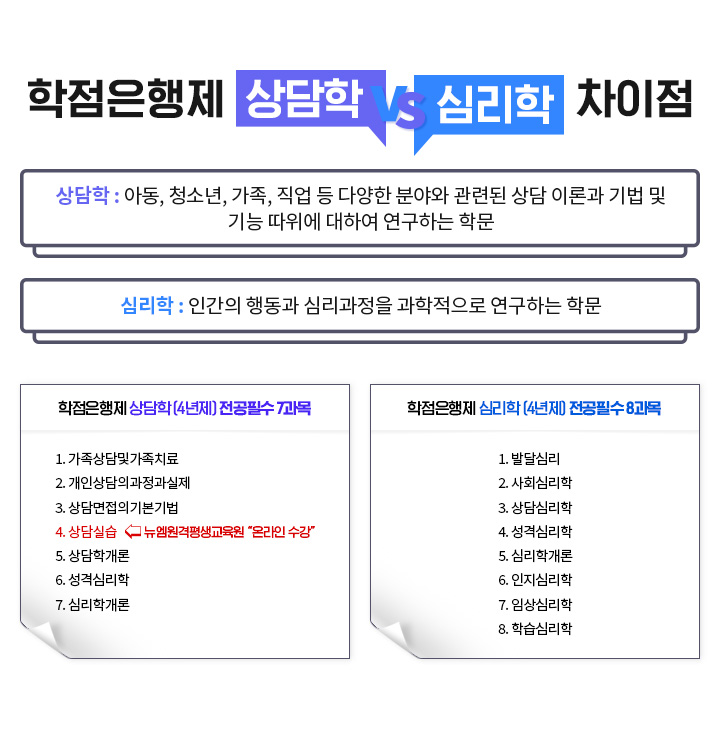 학점은행제 상담학 VS 심리학 차이점

상담학 : 아동, 청소년, 가족, 직업 등 다양한 분야와 관련된 상담 이론과 기법 및 기능 따위에 대하여 연구하는 학문

심리학 : 인간의 행동과 심리과정을 과학적으로 연구하는 학문

학점은행제 상담학 (4년제) 전공필수 7과목

1. 가족상담및가족치료
2. 개인상담의과정과실제
3. 상담면접의기본기법
4. 상담실습 뉴엠원격평생교육원 "온라인 수강"
5. 상담학개론
6. 성격심리학
7. 심리학개론

학점은행제 심리학 (4년제) 전공필수 8과목

1. 발달심리
2. 사회심리학
3. 상담심리학
4. 성격심리학
5. 심리학개론
6. 인지심리학
7. 임상심리학
8. 학습심리학